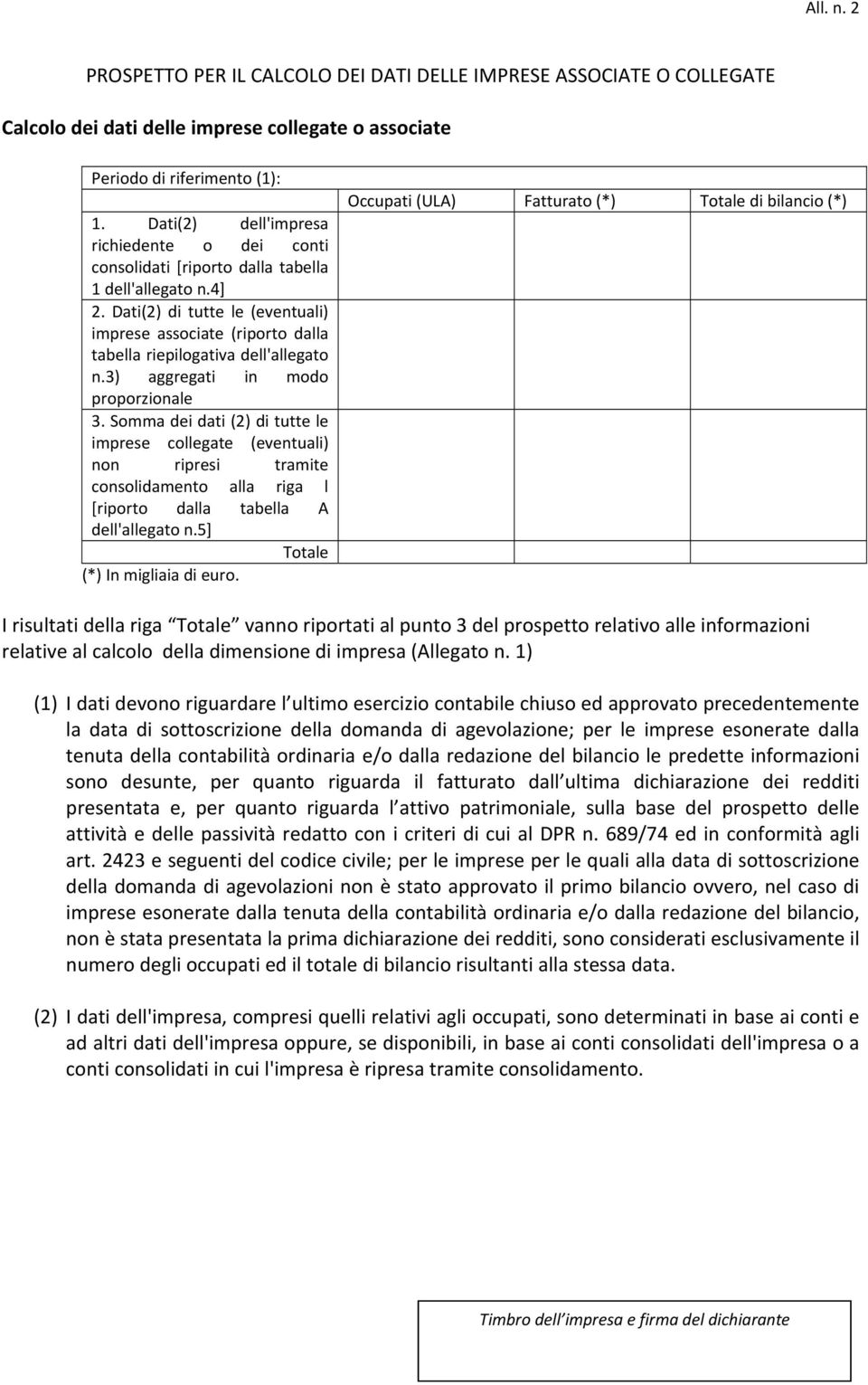 All. n. 2

PROSPETTO PER IL CALCOLO DEI DATI DELLE IMPRESE ASSOCIATE O COLLEGATE

Calcolo dei dati delle imprese collegate o associate

Periodo di riferimento (1):

| | Occupati (ULA) | Fatturato (*) | Totale di bilancio (*) |
|---|---|---|---|
| 1. Dati(2) dell'impresa richiedente o dei conti consolidati [riporto dalla tabella 1 dell'allegato n.4] | | | |
| 2. Dati(2) di tutte le (eventuali) imprese associate (riporto dalla tabella riepilogativa dell'allegato n.3) aggregati in modo proporzionale | | | |
| 3. Somma dei dati (2) di tutte le imprese collegate (eventuali) non ripresi tramite consolidamento alla riga l [riporto dalla tabella A dell'allegato n.5] | | | |
| Totale | | | |

(*) In migliaia di euro.

I risultati della riga Totale vanno riportati al punto 3 del prospetto relativo alle informazioni relative al calcolo della dimensione di impresa (Allegato n. 1)

(1) I dati devono riguardare l ultimo esercizio contabile chiuso ed approvato precedentemente la data di sottoscrizione della domanda di agevolazione; per le imprese esonerate dalla tenuta della contabilità ordinaria e/o dalla redazione del bilancio le predette informazioni sono desunte, per quanto riguarda il fatturato dall ultima dichiarazione dei redditi presentata e, per quanto riguarda l attivo patrimoniale, sulla base del prospetto delle attività e delle passività redatto con i criteri di cui al DPR n. 689/74 ed in conformità agli art. 2423 e seguenti del codice civile; per le imprese per le quali alla data di sottoscrizione della domanda di agevolazioni non è stato approvato il primo bilancio ovvero, nel caso di imprese esonerate dalla tenuta della contabilità ordinaria e/o dalla redazione del bilancio, non è stata presentata la prima dichiarazione dei redditi, sono considerati esclusivamente il numero degli occupati ed il totale di bilancio risultanti alla stessa data.

(2) I dati dell'impresa, compresi quelli relativi agli occupati, sono determinati in base ai conti e ad altri dati dell'impresa oppure, se disponibili, in base ai conti consolidati dell'impresa o a conti consolidati in cui l'impresa è ripresa tramite consolidamento.

Timbro dell impresa e firma del dichiarante